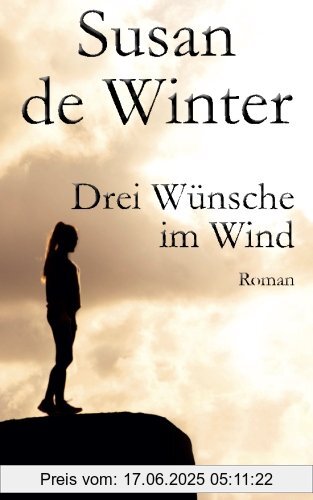 Susan de Winter

Drei Wünsche im Wind

Roman

Preis vom: 17.06.2025 05:11:22